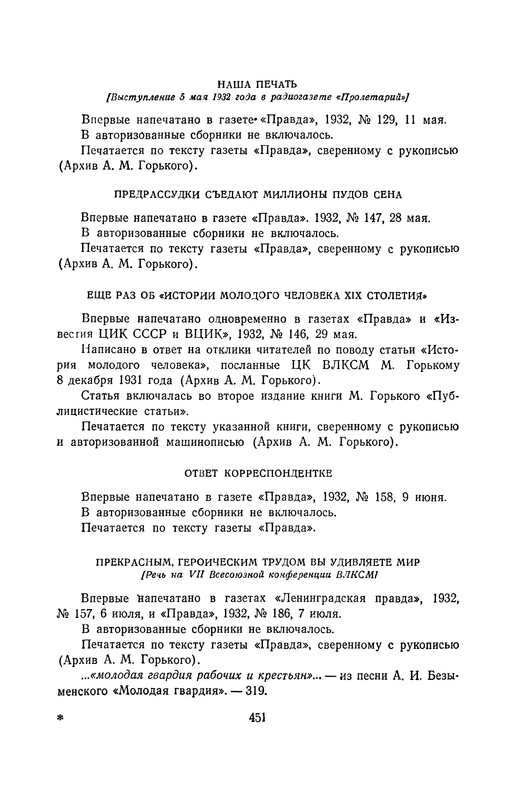 НАША ПЕЧАТЬ
[Выступление 5 мая 1932 года в радиогазете «Пролетарий»]

Впервые напечатано в газете «Правда», 1932, № 129, 11 мая.
В авторизованные сборники не включалось.
Печатается по тексту газеты «Правда», сверенному с рукописью (Архив А. М. Горького).

ПРЕДРАССУДКИ СЪЕДАЮТ МИЛЛИОНЫ ПУДОВ СЕНА

Впервые напечатано в газете «Правда». 1932, № 147, 28 мая.
В авторизованные сборники не включалось.
Печатается по тексту газеты «Правда», сверенному с рукописью (Архив А. М. Горького).

ЕЩЕ РАЗ ОБ «ИСТОРИИ МОЛОДОГО ЧЕЛОВЕКА XIX СТОЛЕТИЯ»

Впервые напечатано одновременно в газетах «Правда» и «Известия ЦИК СССР и ВЦИК», 1932, № 146, 29 мая.
Написано в ответ на отклики читателей по поводу статьи «История молодого человека», посланные ЦК ВЛКСМ М. Горькому 8 декабря 1931 года (Архив А. М. Горького).
Статья включалась во второе издание книги М. Горького «Публицистические статьи».
Печатается по тексту указанной книги, сверенному с рукописью и авторизованной машинописью (Архив А. М. Горького).

ОТВЕТ КОРРЕСПОНДЕНТКЕ

Впервые напечатано в газете «Правда», 1932, № 158, 9 июня.
В авторизованные сборники не включалось.
Печатается по тексту газеты «Правда».

ПРЕКРАСНЫМ, ГЕРОИЧЕСКИМ ТРУДОМ ВЫ УДИВЛЯЕТЕ МИР
[Речь на VII Всесоюзной конференции ВЛКСМ]

Впервые напечатано в газетах «Ленинградская правда», 1932, № 157, 6 июля, и «Правда», 1932, № 186, 7 июля.
В авторизованные сборники не включалось.
Печатается по тексту газеты «Правда», сверенному с рукописью (Архив А. М. Горького).
...«молодая гвардия рабочих и крестьян»... — из песни А. И. Безыменского «Молодая гвардия». — 319.

* 451